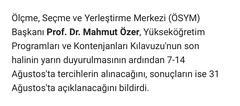 Ölçme, Seçme ve Yerleştirme Merkezi (ÖSYM) Başkanı Prof. Dr. Mahmut Özer, Yükseköğretim Programları ve Kontenjanları Kılavuzu'nun son halinin yarın duyurulmasının ardından 7-14 Ağustos'ta tercihlerin alınacağını, sonuçların ise 31 Ağustos'ta açıklanacağını bildirdi.